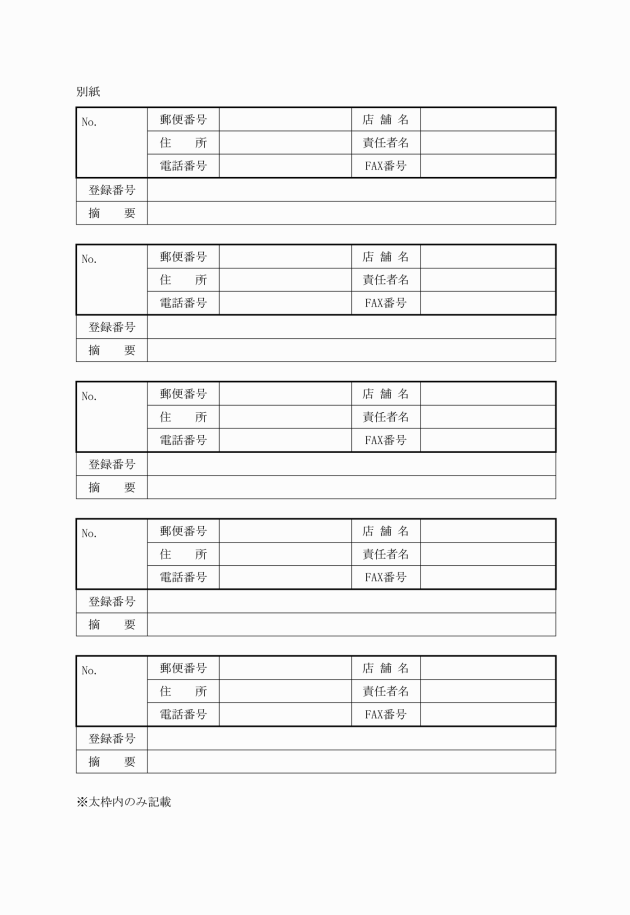 別紙

| No. | 郵便番号 | | 店 舗 名 | |
|---|---|---|---|---|
| | 住 所 | | 責任者名 | |
| | 電話番号 | | FAX番号 | |
| 登録番号 | | | | |
| 摘 要 | | | | |

| No. | 郵便番号 | | 店 舗 名 | |
|---|---|---|---|---|
| | 住 所 | | 責任者名 | |
| | 電話番号 | | FAX番号 | |
| 登録番号 | | | | |
| 摘 要 | | | | |

| No. | 郵便番号 | | 店 舗 名 | |
|---|---|---|---|---|
| | 住 所 | | 責任者名 | |
| | 電話番号 | | FAX番号 | |
| 登録番号 | | | | |
| 摘 要 | | | | |

| No. | 郵便番号 | | 店 舗 名 | |
|---|---|---|---|---|
| | 住 所 | | 責任者名 | |
| | 電話番号 | | FAX番号 | |
| 登録番号 | | | | |
| 摘 要 | | | | |

| No. | 郵便番号 | | 店 舗 名 | |
|---|---|---|---|---|
| | 住 所 | | 責任者名 | |
| | 電話番号 | | FAX番号 | |
| 登録番号 | | | | |
| 摘 要 | | | | |

※太枠内のみ記載